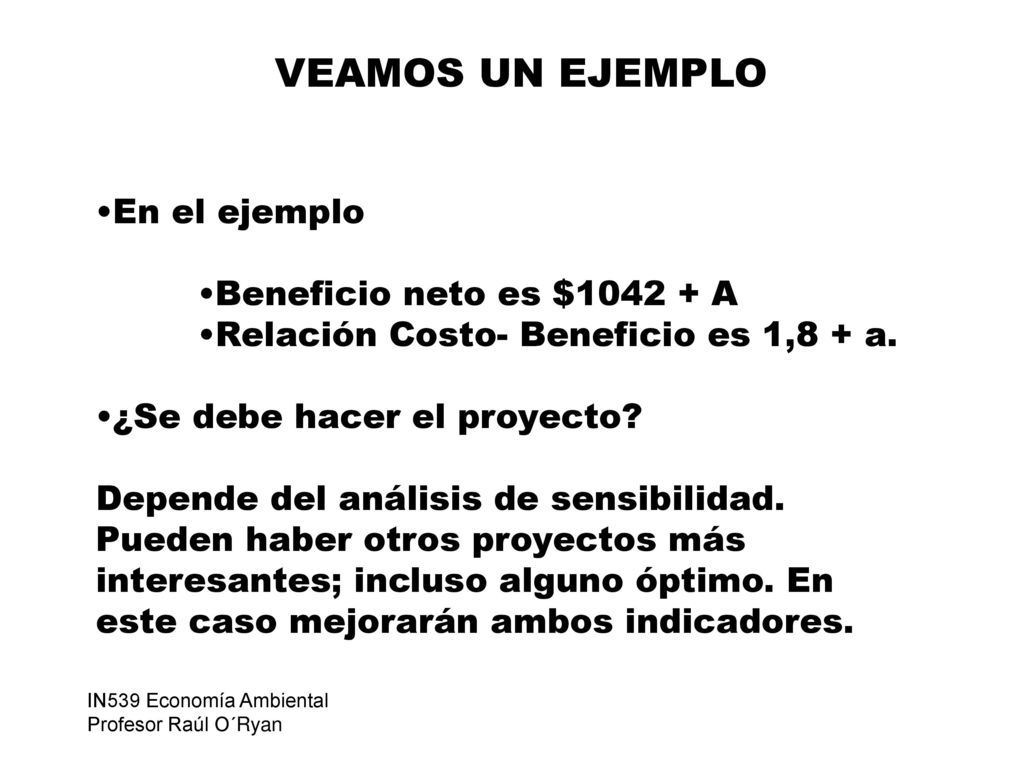 VEAMOS UN EJEMPLO

•En el ejemplo

•Beneficio neto es \$1042 + A
•Relación Costo- Beneficio es 1,8 + a.

•¿Se debe hacer el proyecto?

Depende del análisis de sensibilidad. Pueden haber otros proyectos más interesantes; incluso alguno óptimo. En este caso mejorarán ambos indicadores.

IN539 Economía Ambiental
Profesor Raúl O´Ryan